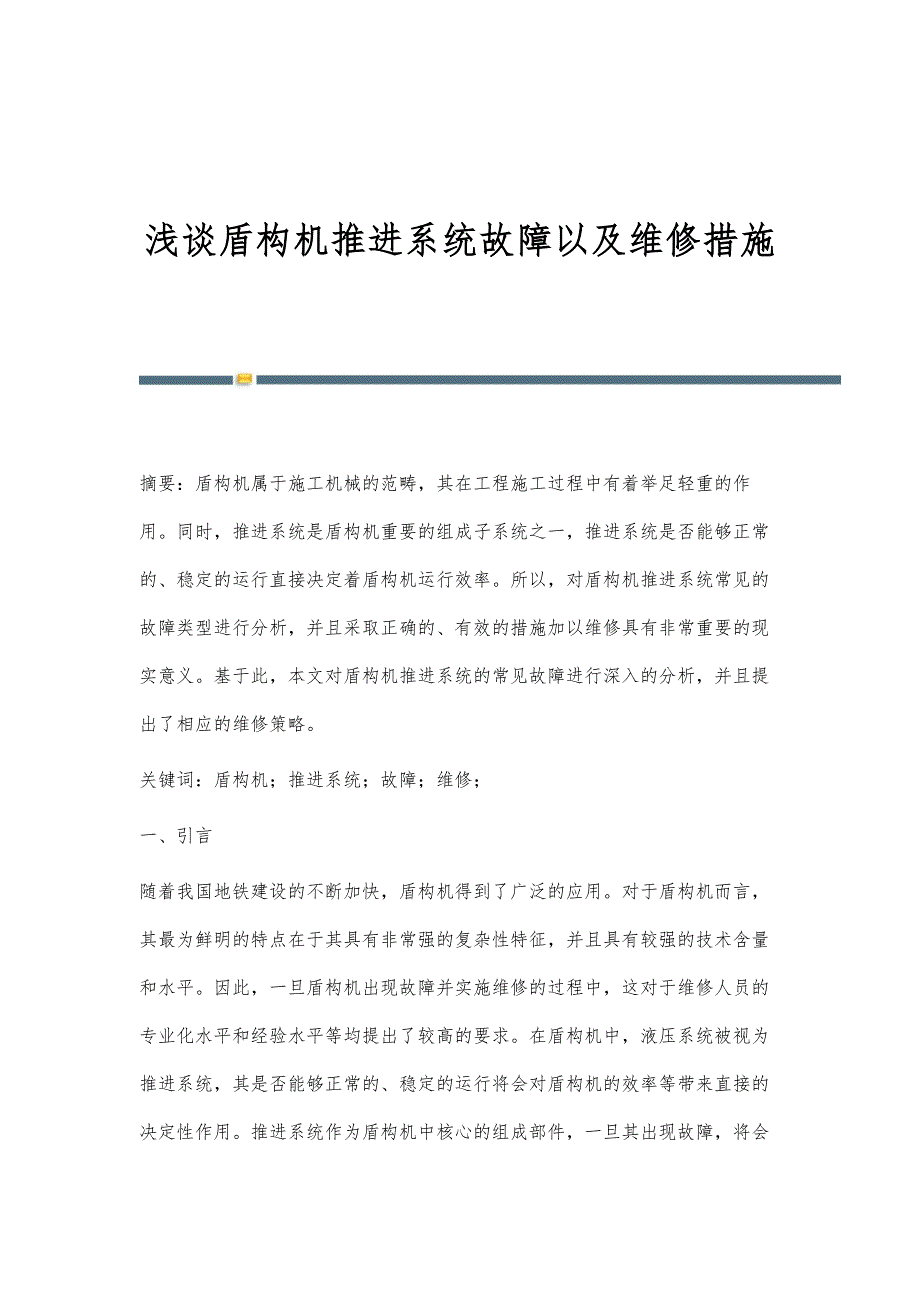 浅谈盾构机推进系统故障以及维修措施

摘要：盾构机属于施工机械的范畴，其在工程施工过程中有着举足轻重的作用。同时，推进系统是盾构机重要的组成子系统之一，推进系统是否能够正常的、稳定的运行直接决定着盾构机运行效率。所以，对盾构机推进系统常见的故障类型进行分析，并且采取正确的、有效的措施加以维修具有非常重要的现实意义。基于此，本文对盾构机推进系统的常见故障进行深入的分析，并且提出了相应的维修策略。

关键词：盾构机；推进系统；故障；维修；

一、引言

随着我国地铁建设的不断加快，盾构机得到了广泛的应用。对于盾构机而言，其最为鲜明的特点在于其具有非常强的复杂性特征，并且具有较强的技术含量和水平。因此，一旦盾构机出现故障并实施维修的过程中，这对于维修人员的专业化水平和经验水平等均提出了较高的要求。在盾构机中，液压系统被视为推进系统，其是否能够正常的、稳定的运行将会对盾构机的效率等带来直接的决定性作用。推进系统作为盾构机中核心的组成部件，一旦其出现故障，将会